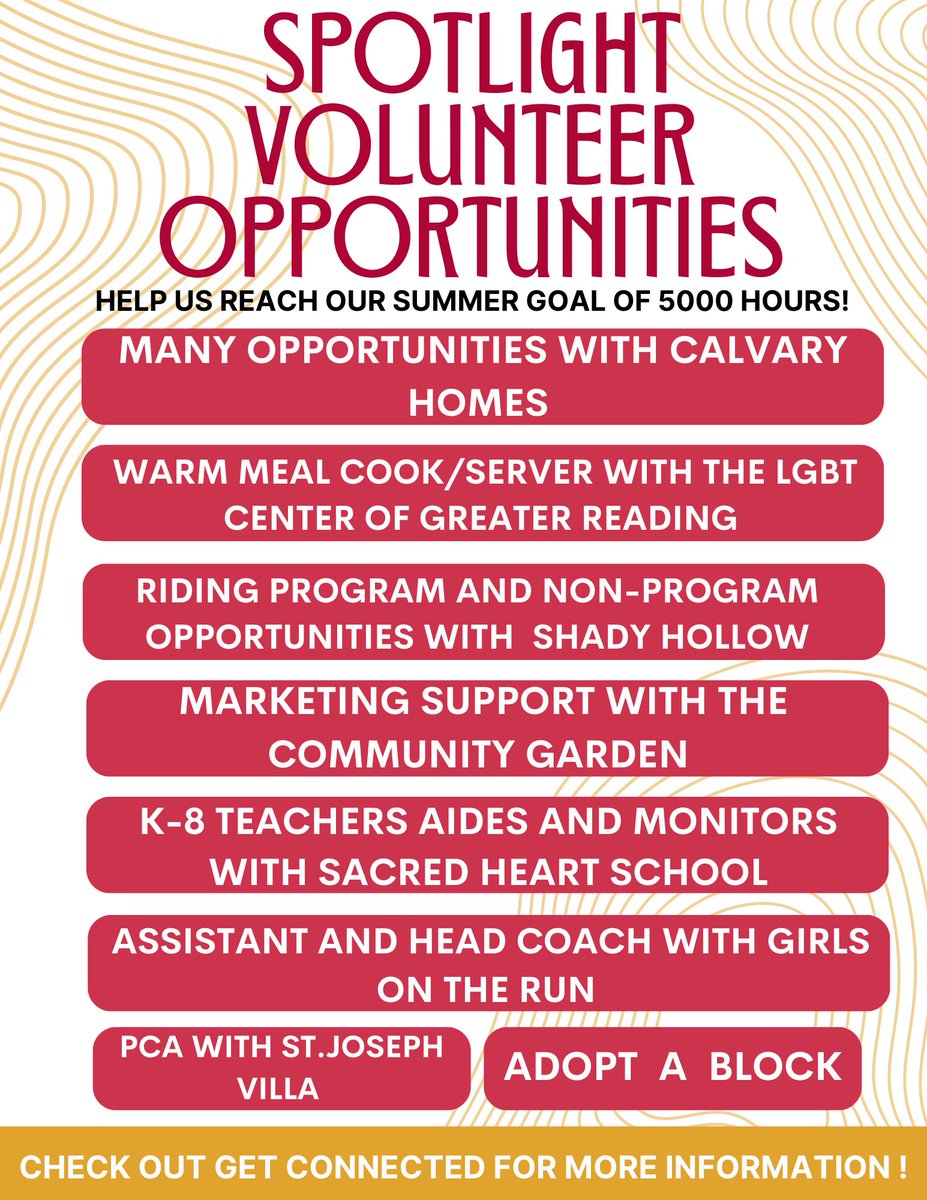 SPOTLIGHT VOLUNTEER OPPORTUNITIES

HELP US REACH OUR SUMMER GOAL OF 5000 HOURS!

MANY OPPORTUNITIES WITH CALVARY HOMES

WARM MEAL COOK/SERVER WITH THE LGBT CENTER OF GREATER READING

RIDING PROGRAM AND NON-PROGRAM OPPORTUNITIES WITH SHADY HOLLOW

MARKETING SUPPORT WITH THE COMMUNITY GARDEN

K-8 TEACHERS AIDES AND MONITORS WITH SACRED HEART SCHOOL

ASSISTANT AND HEAD COACH WITH GIRLS ON THE RUN

PCA WITH ST.JOSEPH VILLA

ADOPT A BLOCK

CHECK OUT GET CONNECTED FOR MORE INFORMATION !